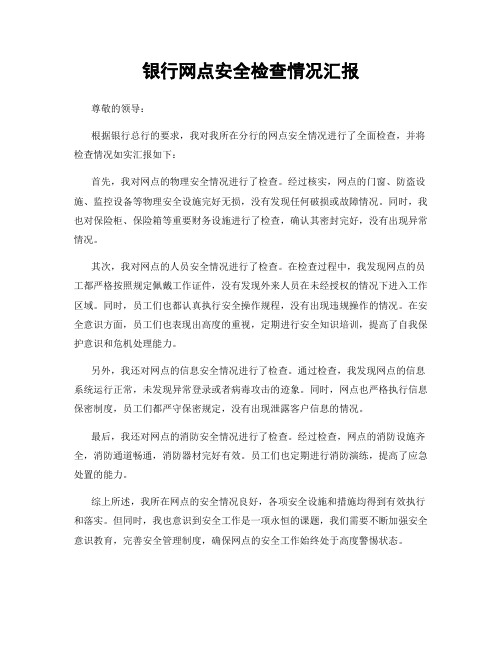 银行网点安全检查情况汇报

尊敬的领导：

根据银行总行的要求，我对我所在分行的网点安全情况进行了全面检查，并将检查情况如实汇报如下：

首先，我对网点的物理安全情况进行了检查。经过核实，网点的门窗、防盗设施、监控设备等物理安全设施完好无损，没有发现任何破损或故障情况。同时，我也对保险柜、保险箱等重要财务设施进行了检查，确认其密封完好，没有出现异常情况。

其次，我对网点的人员安全情况进行了检查。在检查过程中，我发现网点的员工都严格按照规定佩戴工作证件，没有发现外来人员在未经授权的情况下进入工作区域。同时，员工们也都认真执行安全操作规程，没有出现违规操作的情况。在安全意识方面，员工们也表现出高度的重视，定期进行安全知识培训，提高了自我保护意识和危机处理能力。

另外，我还对网点的信息安全情况进行了检查。通过检查，我发现网点的信息系统运行正常，未发现异常登录或者病毒攻击的迹象。同时，网点也严格执行信息保密制度，员工们都严守保密规定，没有出现泄露客户信息的情况。

最后，我还对网点的消防安全情况进行了检查。经过检查，网点的消防设施齐全，消防通道畅通，消防器材完好有效。员工们也定期进行消防演练，提高了应急处置的能力。

综上所述，我所在网点的安全情况良好，各项安全设施和措施均得到有效执行和落实。但同时，我也意识到安全工作是一项永恒的课题，我们需要不断加强安全意识教育，完善安全管理制度，确保网点的安全工作始终处于高度警惕状态。